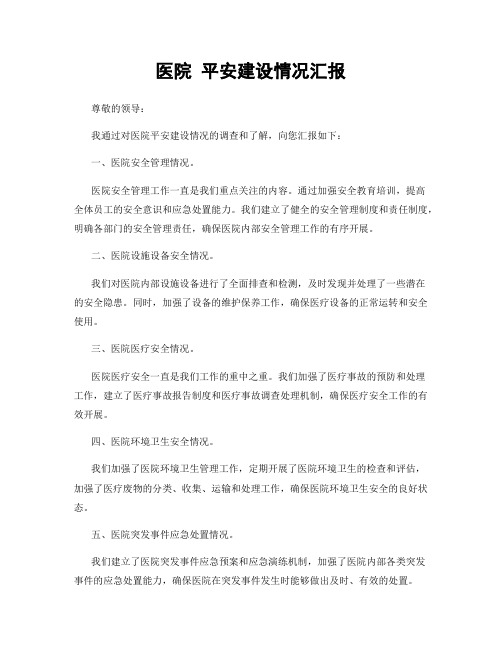 医院 平安建设情况汇报

尊敬的领导：

我通过对医院平安建设情况的调查和了解，向您汇报如下：

一、医院安全管理情况。

医院安全管理工作一直是我们重点关注的内容。通过加强安全教育培训，提高全体员工的安全意识和应急处置能力。我们建立了健全的安全管理制度和责任制度，明确各部门的安全管理责任，确保医院内部安全管理工作的有序开展。

二、医院设施设备安全情况。

我们对医院内部设施设备进行了全面排查和检测，及时发现并处理了一些潜在的安全隐患。同时，加强了设备的维护保养工作，确保医疗设备的正常运转和安全使用。

三、医院医疗安全情况。

医院医疗安全一直是我们工作的重中之重。我们加强了医疗事故的预防和处理工作，建立了医疗事故报告制度和医疗事故调查处理机制，确保医疗安全工作的有效开展。

四、医院环境卫生安全情况。

我们加强了医院环境卫生管理工作，定期开展了医院环境卫生的检查和评估，加强了医疗废物的分类、收集、运输和处理工作，确保医院环境卫生安全的良好状态。

五、医院突发事件应急处置情况。

我们建立了医院突发事件应急预案和应急演练机制，加强了医院内部各类突发事件的应急处置能力，确保医院在突发事件发生时能够做出及时、有效的处置。